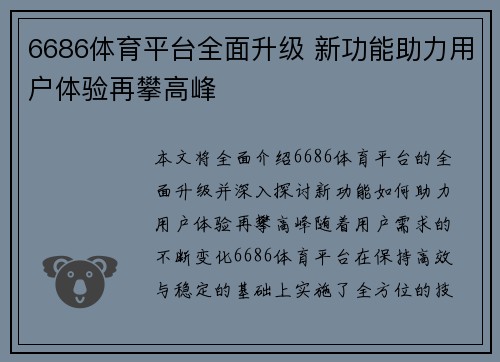 6686体育平台全面升级 新功能助力用户体验再攀高峰

本文将全面介绍6686体育平台的全面升级并深入探讨新功能如何助力用户体验再攀高峰随着用户需求的不断变化6686体育平台在保持高效与稳定的基础上实施了全方位的技